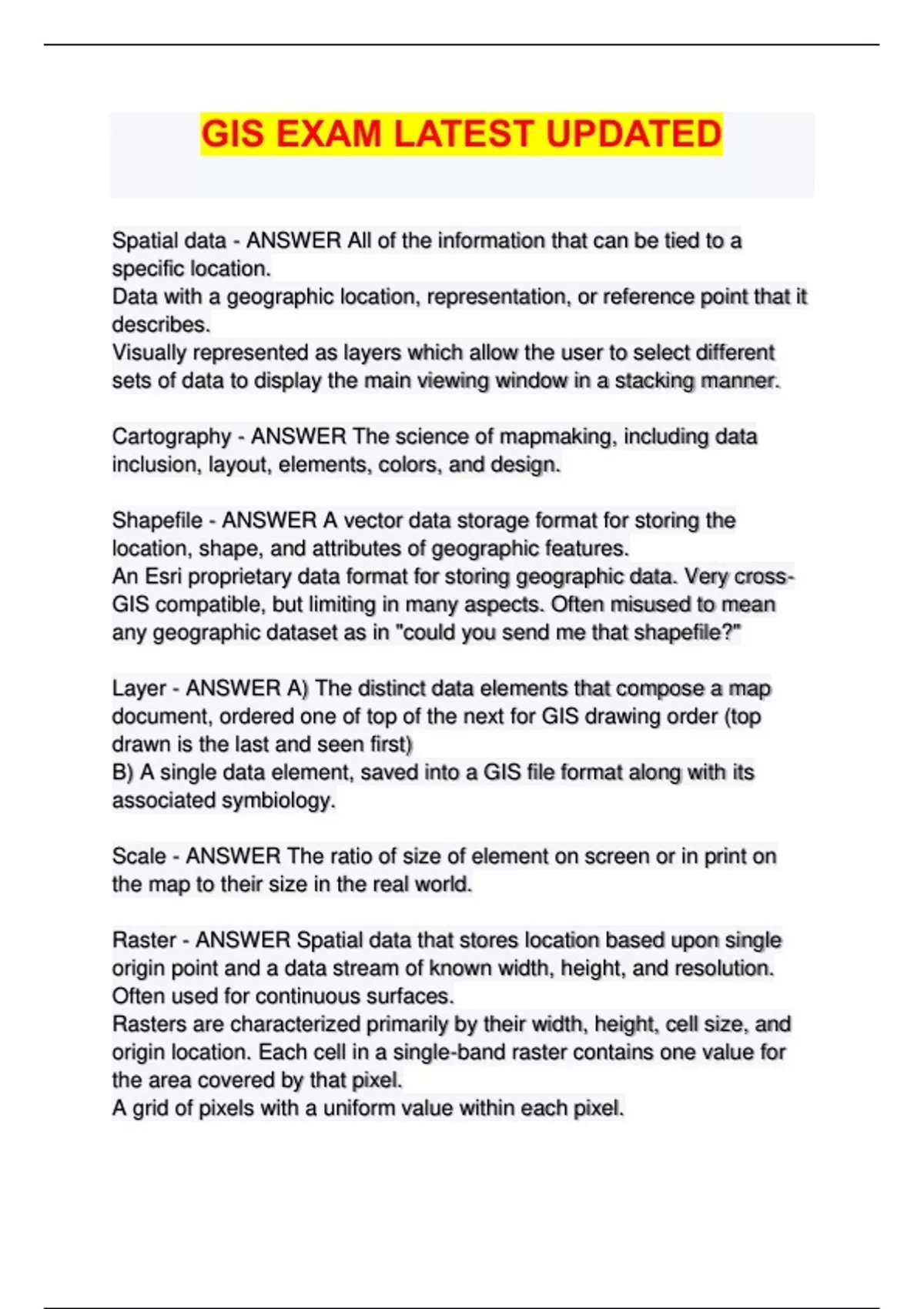 GIS EXAM LATEST UPDATED

Spatial data - ANSWER All of the information that can be tied to a specific location.
Data with a geographic location, representation, or reference point that it describes.
Visually represented as layers which allow the user to select different sets of data to display the main viewing window in a stacking manner.

Cartography - ANSWER The science of mapmaking, including data inclusion, layout, elements, colors, and design.

Shapefile - ANSWER A vector data storage format for storing the location, shape, and attributes of geographic features.
An Esri proprietary data format for storing geographic data. Very cross-GIS compatible, but limiting in many aspects. Often misused to mean any geographic dataset as in "could you send me that shapefile?"

Layer - ANSWER A) The distinct data elements that compose a map document, ordered one of top of the next for GIS drawing order (top drawn is the last and seen first)
B) A single data element, saved into a GIS file format along with its associated symbiology.

Scale - ANSWER The ratio of size of element on screen or in print on the map to their size in the real world.

Raster - ANSWER Spatial data that stores location based upon single origin point and a data stream of known width, height, and resolution. Often used for continuous surfaces.
Rasters are characterized primarily by their width, height, cell size, and origin location. Each cell in a single-band raster contains one value for the area covered by that pixel.
A grid of pixels with a uniform value within each pixel.